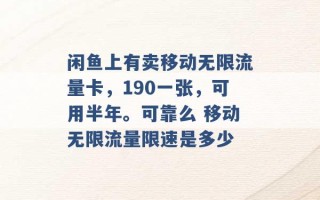 闲鱼上有卖移动无限流量卡，190一张，可用半年。可靠么 移动无限流量限速是多少